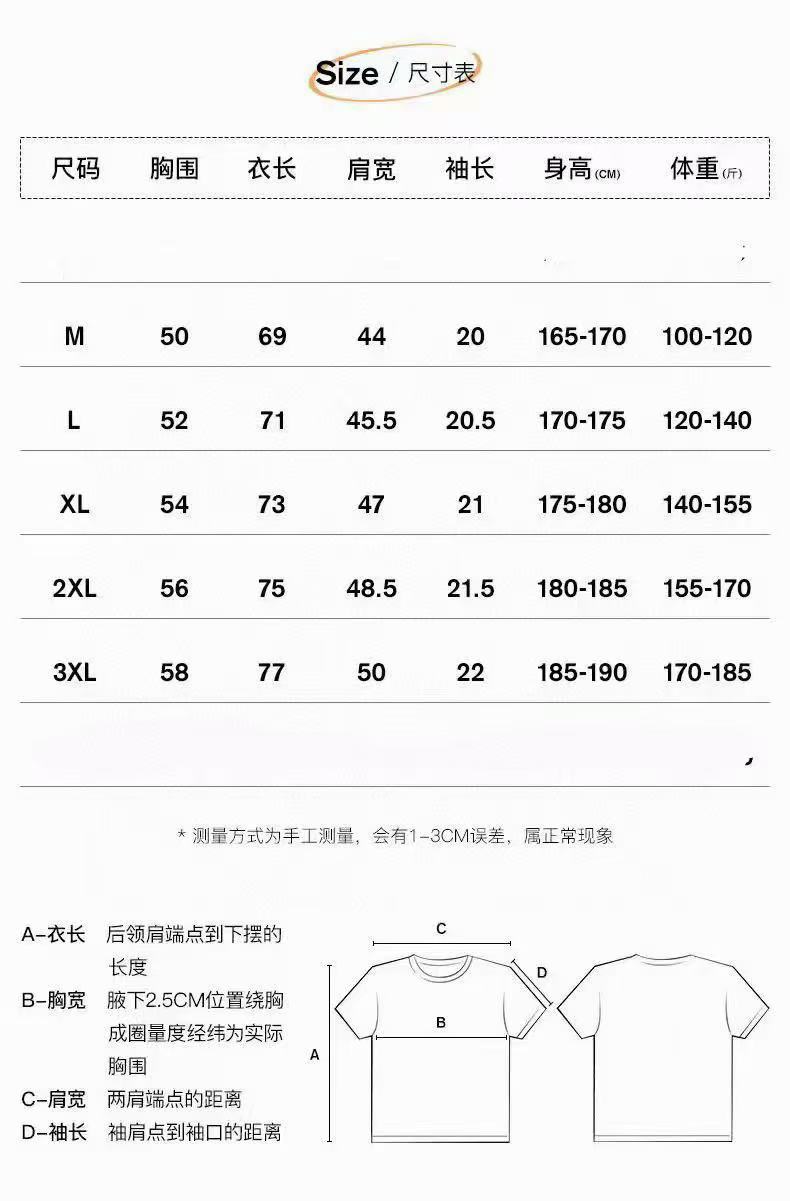 Size / 尺寸表

| 尺码 | 胸围 | 衣长 | 肩宽 | 袖长 | 身高(CM) | 体重(斤) |
|---|---|---|---|---|---|---|
| M | 50 | 69 | 44 | 20 | 165-170 | 100-120 |
| L | 52 | 71 | 45.5 | 20.5 | 170-175 | 120-140 |
| XL | 54 | 73 | 47 | 21 | 175-180 | 140-155 |
| 2XL | 56 | 75 | 48.5 | 21.5 | 180-185 | 155-170 |
| 3XL | 58 | 77 | 50 | 22 | 185-190 | 170-185 |

* 测量方式为手工测量，会有1-3CM误差，属正常现象

A-衣长 后领肩端点到下摆的长度
B-胸宽 腋下2.5CM位置绕胸成圈量度经纬为实际胸围
C-肩宽 两肩端点的距离
D-袖长 袖肩点到袖口的距离

C
D
B
A